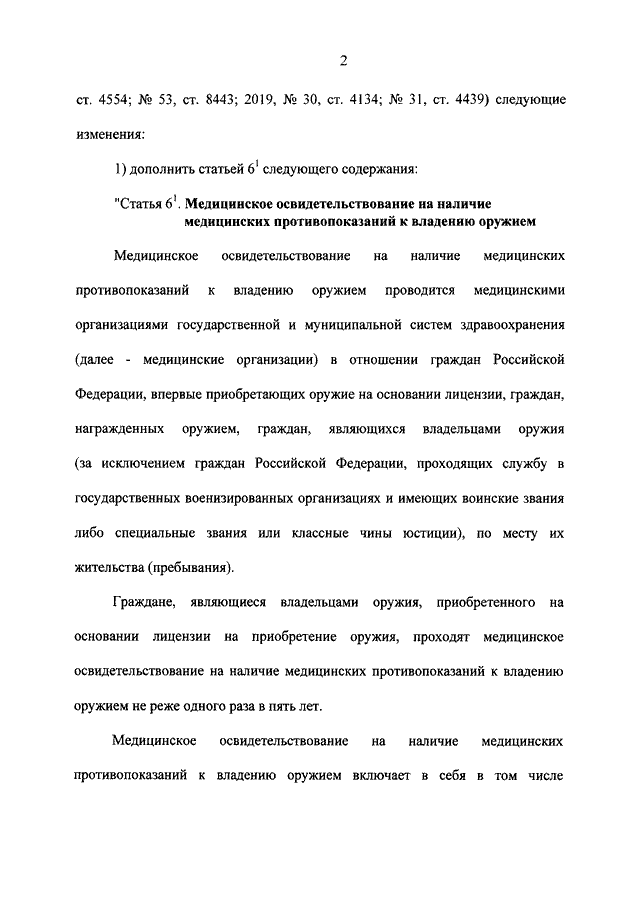 2

ст. 4554; № 53, ст. 8443; 2019, № 30, ст. 4134; № 31, ст. 4439) следующие изменения:

1) дополнить статьей $6^1$ следующего содержания:

"Статья $6^1$. Медицинское освидетельствование на наличие медицинских противопоказаний к владению оружием

Медицинское освидетельствование на наличие медицинских противопоказаний к владению оружием проводится медицинскими организациями государственной и муниципальной систем здравоохранения (далее - медицинские организации) в отношении граждан Российской Федерации, впервые приобретающих оружие на основании лицензии, граждан, награжденных оружием, граждан, являющихся владельцами оружия (за исключением граждан Российской Федерации, проходящих службу в государственных военизированных организациях и имеющих воинские звания либо специальные звания или классные чины юстиции), по месту их жительства (пребывания).

Граждане, являющиеся владельцами оружия, приобретенного на основании лицензии на приобретение оружия, проходят медицинское освидетельствование на наличие медицинских противопоказаний к владению оружием не реже одного раза в пять лет.

Медицинское освидетельствование на наличие медицинских противопоказаний к владению оружием включает в себя в том числе